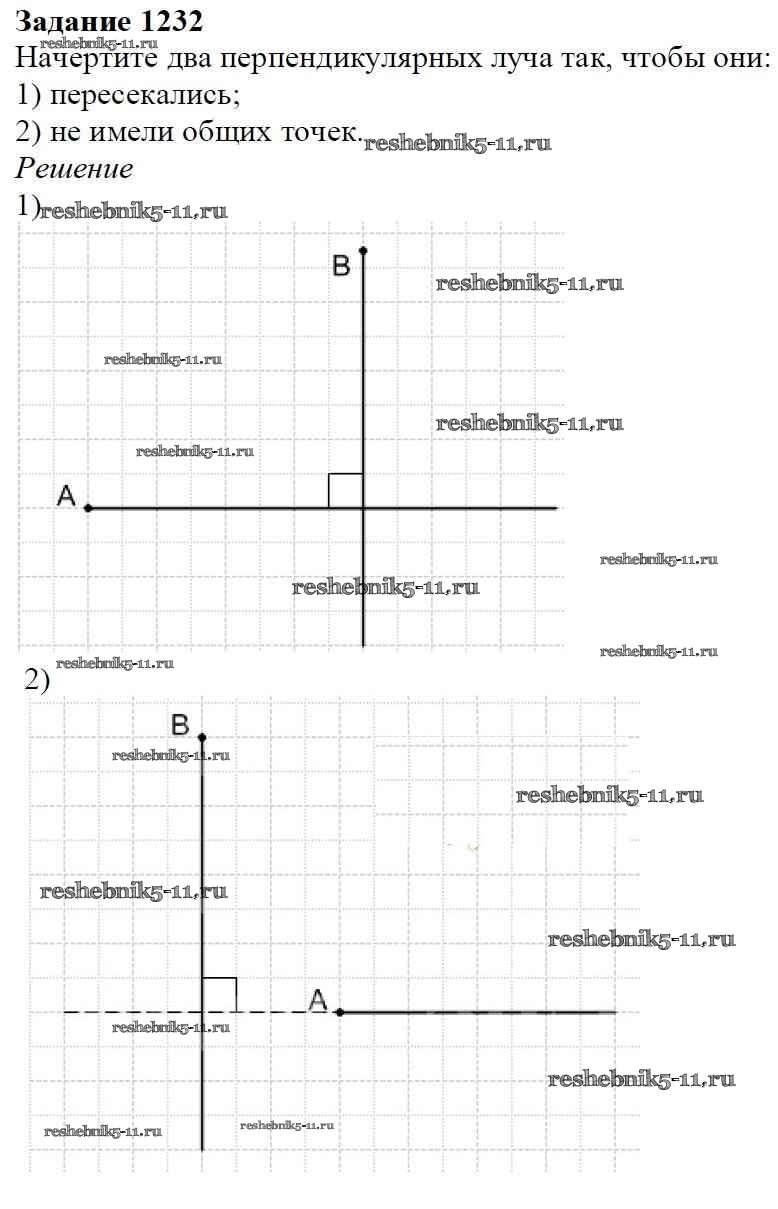 **Задание 1232**

reshebnik5-11.ru

Начертите два перпендикулярных луча так, чтобы они:

1) пересекались;

2) не имели общих точек.

reshebnik5-11.ru

*Решение*

1) reshebnik5-11.ru

B

reshebnik5-11.ru

reshebnik5-11.ru

reshebnik5-11.ru

reshebnik5-11.ru

A

reshebnik5-11.ru

reshebnik5-11.ru

reshebnik5-11.ru

reshebnik5-11.ru

2)

B

reshebnik5-11.ru

reshebnik5-11.ru

reshebnik5-11.ru

reshebnik5-11.ru

A

reshebnik5-11.ru

reshebnik5-11.ru

reshebnik5-11.ru

reshebnik5-11.ru